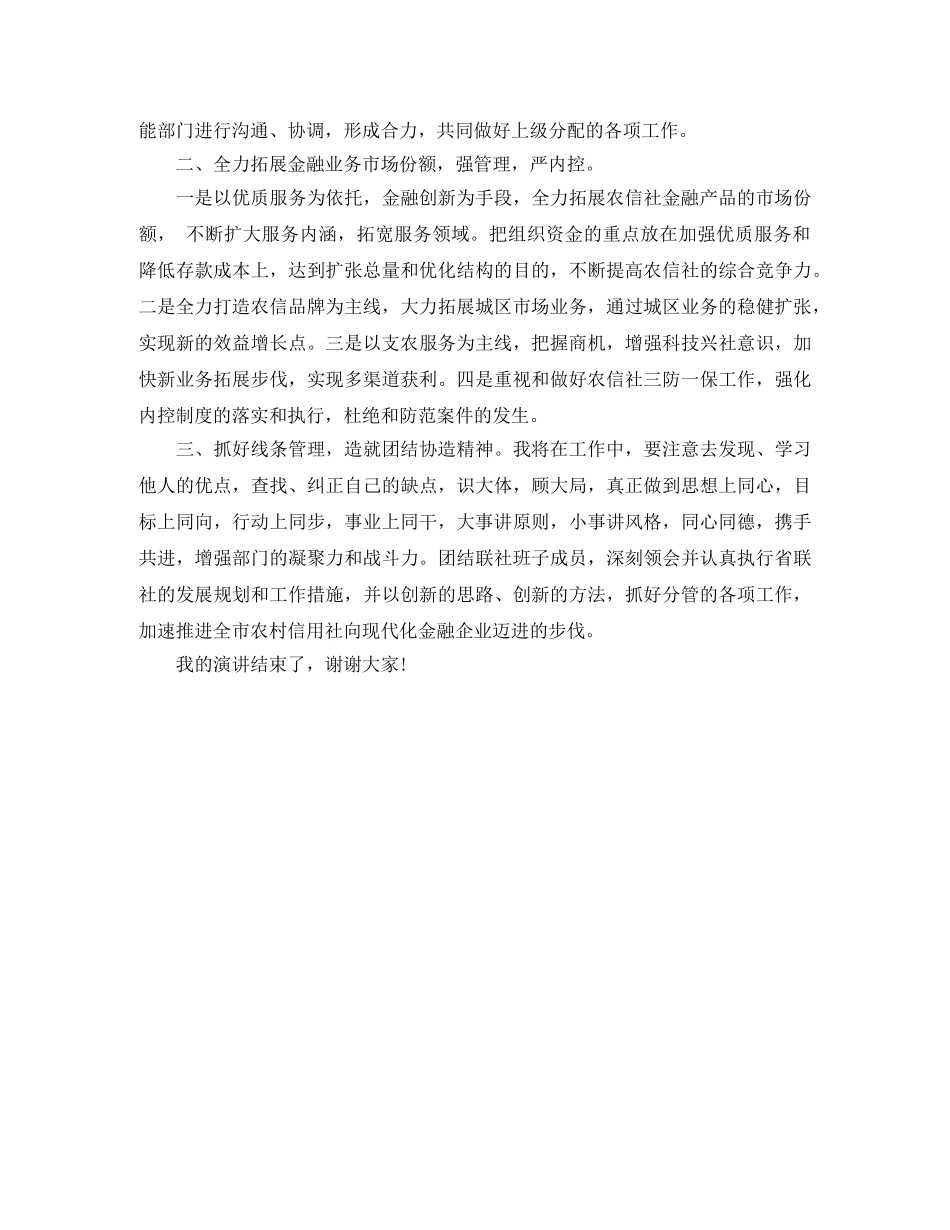 能部门进行沟通、协调，形成合力，共同做好上级分配的各项工作。

二、全力拓展金融业务市场份额，强管理，严内控。

一是以优质服务为依托，金融创新为手段，全力拓展农信社金融产品的市场份额， 不断扩大服务内涵，拓宽服务领域。把组织资金的重点放在加强优质服务和降低存款成本上，达到扩张总量和优化结构的目的，不断提高农信社的综合竞争力。二是全力打造农信品牌为主线，大力拓展城区市场业务，通过城区业务的稳健扩张，实现新的效益增长点。三是以支农服务为主线，把握商机，增强科技兴社意识，加快新业务拓展步伐，实现多渠道获利。四是重视和做好农信社三防一保工作，强化内控制度的落实和执行，杜绝和防范案件的发生。

三、抓好线条管理，造就团结协造精神。我将在工作中，要注意去发现、学习他人的优点，查找、纠正自己的缺点，识大体，顾大局，真正做到思想上同心，目标上同向，行动上同步，事业上同干，大事讲原则，小事讲风格，同心同德，携手共进，增强部门的凝聚力和战斗力。团结联社班子成员，深刻领会并认真执行省联社的发展规划和工作措施，并以创新的思路、创新的方法，抓好分管的各项工作，加速推进全市农村信用社向现代化金融企业迈进的步伐。

我的演讲结束了，谢谢大家!